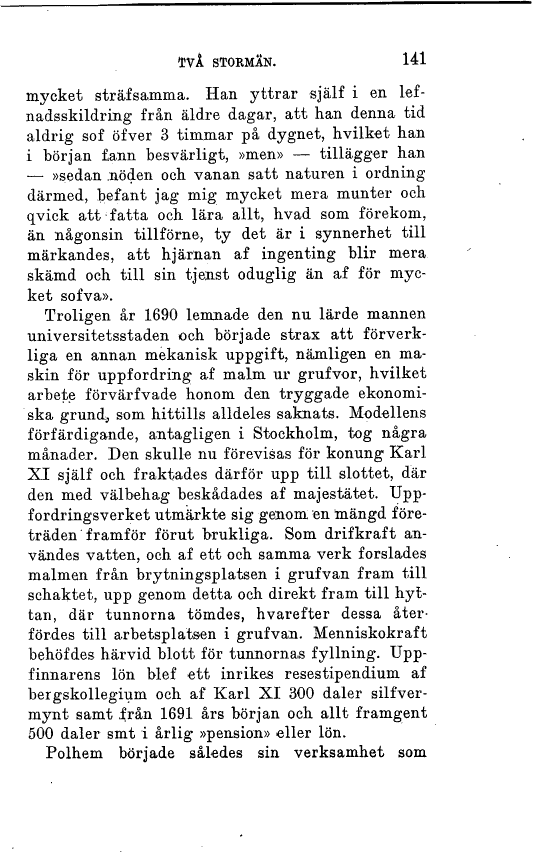 TVÅ STORMÄN. 141

mycket sträfsamma. Han yttrar själf i en lefnadsskildring från äldre dagar, att han denna tid aldrig sof öfver 3 timmar på dygnet, hvilket han i början fann besvärligt, »men» — tillägger han — »sedan nöden och vanan satt naturen i ordning därmed, befant jag mig mycket mera munter och qvick att fatta och lära allt, hvad som förekom, än någonsin tillförne, ty det är i synnerhet till märkandes, att hjärnan af ingenting blir mera skämd och till sin tjenst oduglig än af för mycket sofva».

Troligen år 1690 lemnade den nu lärde mannen universitetsstaden och började strax att förverkliga en annan mekanisk uppgift, nämligen en maskin för uppfordring af malm ur grufvor, hvilket arbete förvärfvade honom den tryggade ekonomiska grund, som hittills alldeles saknats. Modellens förfärdigande, antagligen i Stockholm, tog några månader. Den skulle nu förevisas för konung Karl XI själf och fraktades därför upp till slottet, där den med välbehag beskådades af majestätet. Uppfordringsverket utmärkte sig genom en mängd företräden framför förut brukliga. Som drifkraft användes vatten, och af ett och samma verk forslades malmen från brytningsplatsen i grufvan fram till schaktet, upp genom detta och direkt fram till hyttan, där tunnorna tömdes, hvarefter dessa återfördes till arbetsplatsen i grufvan. Menniskokraft behöfdes härvid blott för tunnornas fyllning. Uppfinnarens lön blef ett inrikes resestipendium af bergskollegium och af Karl XI 300 daler silfvermynt samt från 1691 års början och allt framgent 500 daler smt i årlig »pension» eller lön.

Polhem började således sin verksamhet som